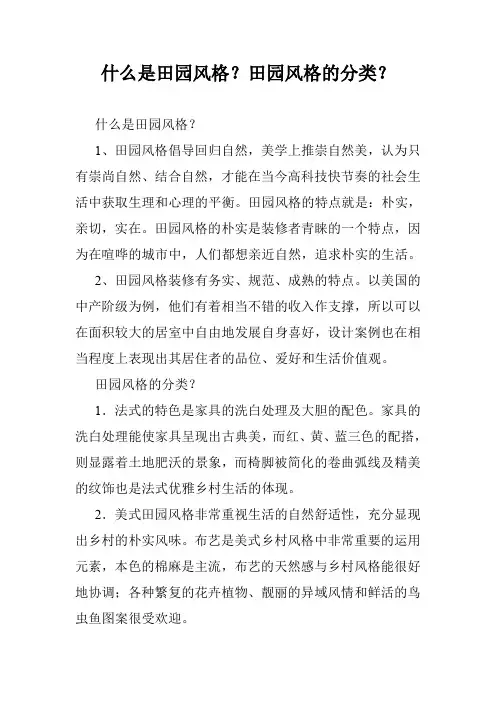 什么是田园风格？田园风格的分类？

什么是田园风格？

1、田园风格倡导回归自然，美学上推崇自然美，认为只有崇尚自然、结合自然，才能在当今高科技快节奏的社会生活中获取生理和心理的平衡。田园风格的特点就是：朴实，亲切，实在。田园风格的朴实是装修者青睐的一个特点，因为在喧哗的城市中，人们都想亲近自然，追求朴实的生活。

2、田园风格装修有务实、规范、成熟的特点。以美国的中产阶级为例，他们有着相当不错的收入作支撑，所以可以在面积较大的居室中自由地发展自身喜好，设计案例也在相当程度上表现出其居住者的品位、爱好和生活价值观。

田园风格的分类？

1．法式的特色是家具的洗白处理及大胆的配色。家具的洗白处理能使家具呈现出古典美，而红、黄、蓝三色的配搭，则显露着土地肥沃的景象，而椅脚被简化的卷曲弧线及精美的纹饰也是法式优雅乡村生活的体现。

2．美式田园风格非常重视生活的自然舒适性，充分显现出乡村的朴实风味。布艺是美式乡村风格中非常重要的运用元素，本色的棉麻是主流，布艺的天然感与乡村风格能很好地协调；各种繁复的花卉植物、靓丽的异域风情和鲜活的鸟虫鱼图案很受欢迎。